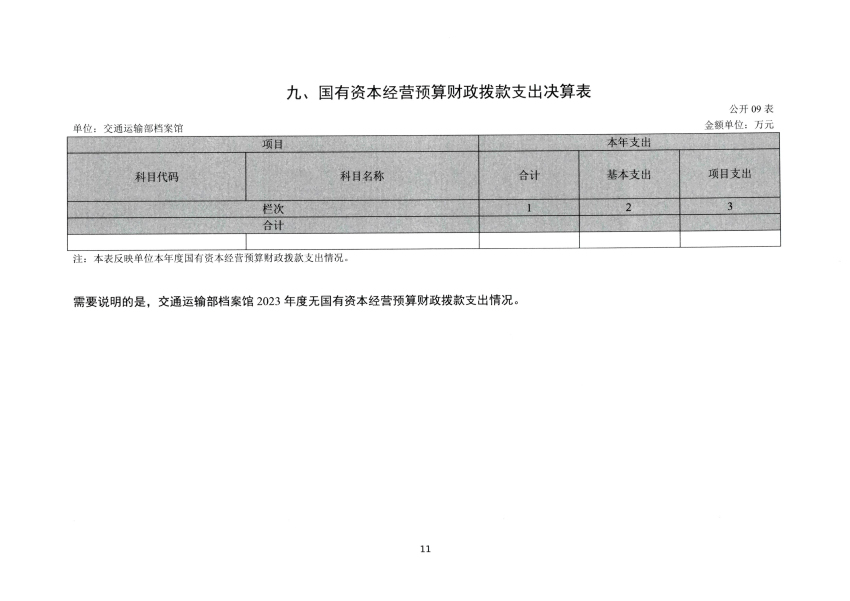 九、国有资本经营预算财政拨款支出决算表

公开 09 表

单位：交通运输部档案馆

金额单位：万元

| 项目 | | 本年支出 | | |
|---|---|---|---|---|
| 科目代码 | 科目名称 | 合计 | 基本支出 | 项目支出 |
| 栏次 | | 1 | 2 | 3 |
| 合计 | | | | |
| | | | | |

注：本表反映单位本年度国有资本经营预算财政拨款支出情况。

需要说明的是，交通运输部档案馆 2023 年度无国有资本经营预算财政拨款支出情况。

11